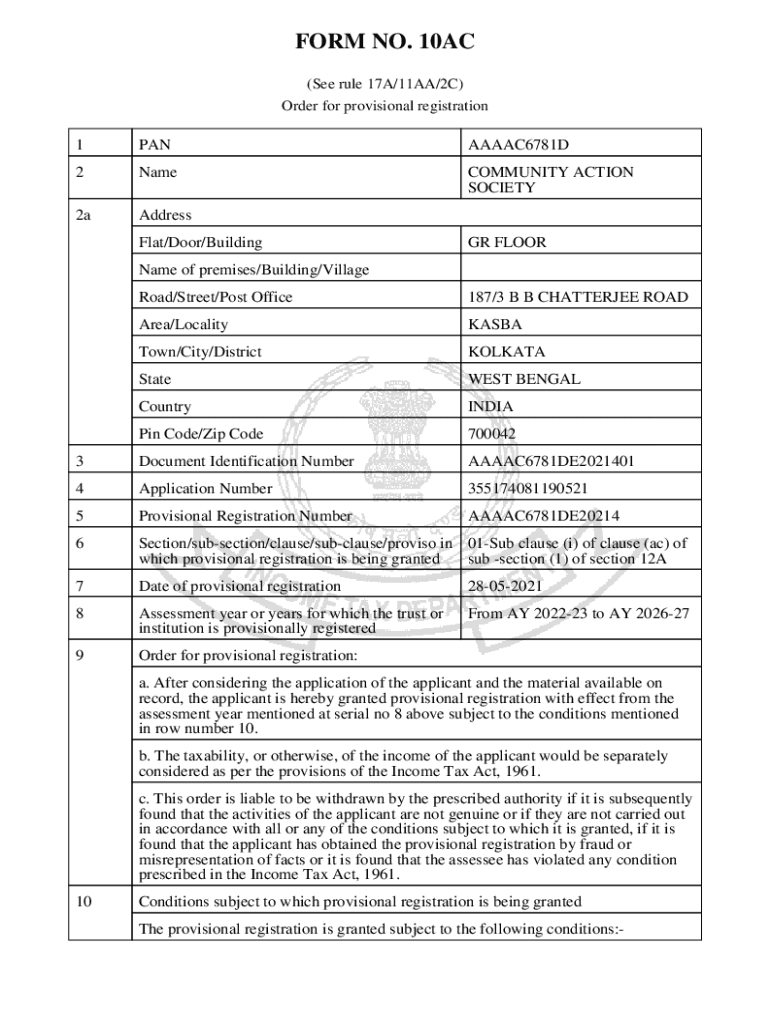 FORM NO. 10AC

(See rule 17A/11AA/2C)

Order for provisional registration

| 1 | PAN | AAAAC6781D |
|---|---|---|
| 2 | Name | COMMUNITY ACTION SOCIETY |
| 2a | Address | |
| | Flat/Door/Building | GR FLOOR |
| | Name of premises/Building/Village | |
| | Road/Street/Post Office | 187/3 B B CHATTERJEE ROAD |
| | Area/Locality | KASBA |
| | Town/City/District | KOLKATA |
| | State | WEST BENGAL |
| | Country | INDIA |
| | Pin Code/Zip Code | 700042 |
| 3 | Document Identification Number | AAAAC6781DE2021401 |
| 4 | Application Number | 355174081190521 |
| 5 | Provisional Registration Number | AAAAC6781DE20214 |
| 6 | Section/sub-section/clause/sub-clause/proviso in which provisional registration is being granted | 01-Sub clause (i) of clause (ac) of sub -section (1) of section 12A |
| 7 | Date of provisional registration | 28-05-2021 |
| 8 | Assessment year or years for which the trust or institution is provisionally registered | From AY 2022-23 to AY 2026-27 |
| 9 | Order for provisional registration: | |
| | a. After considering the application of the applicant and the material available on record, the applicant is hereby granted provisional registration with effect from the assessment year mentioned at serial no 8 above subject to the conditions mentioned in row number 10. | |
| | b. The taxability, or otherwise, of the income of the applicant would be separately considered as per the provisions of the Income Tax Act, 1961. | |
| | c. This order is liable to be withdrawn by the prescribed authority if it is subsequently found that the activities of the applicant are not genuine or if they are not carried out in accordance with all or any of the conditions subject to which it is granted, if it is found that the applicant has obtained the provisional registration by fraud or misrepresentation of facts or it is found that the assessee has violated any condition prescribed in the Income Tax Act, 1961. | |
| 10 | Conditions subject to which provisional registration is being granted | |
| | The provisional registration is granted subject to the following conditions:- | |